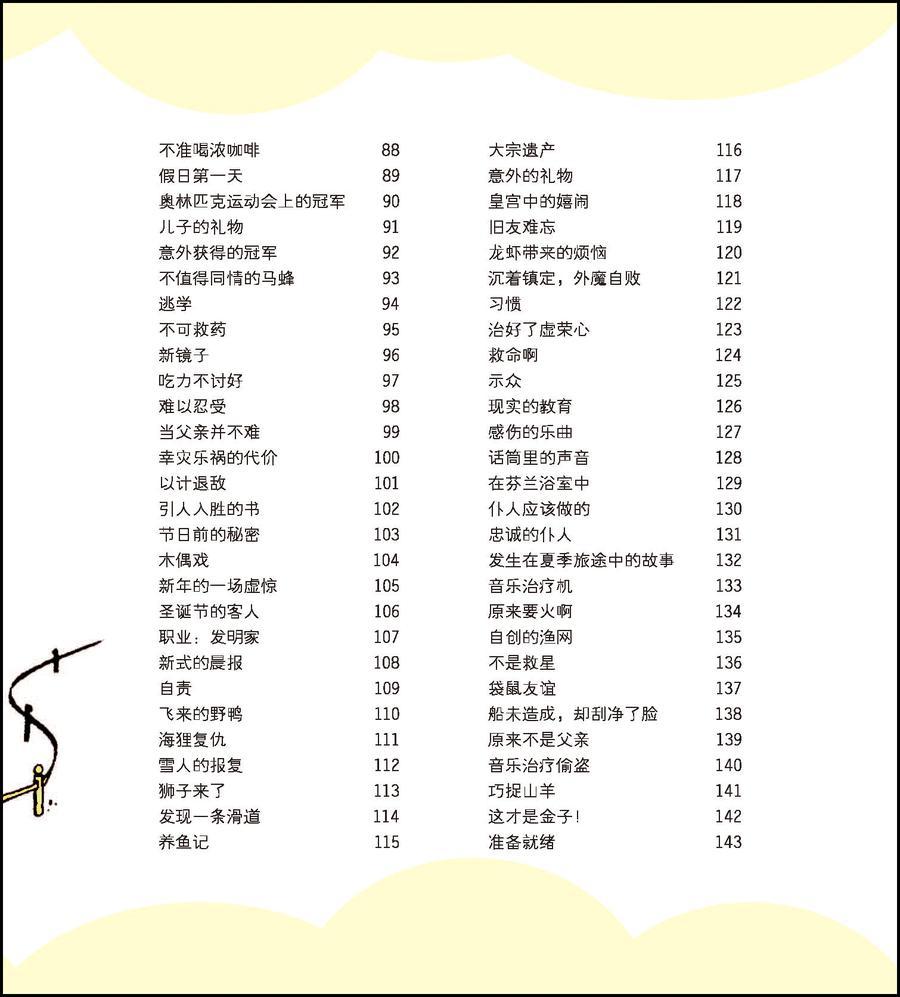 不准喝浓咖啡 88
假日第一天 89
奥林匹克运动会上的冠军 90
儿子的礼物 91
意外获得的冠军 92
不值得同情的马蜂 93
逃学 94
不可救药 95
新镜子 96
吃力不讨好 97
难以忍受 98
当父亲并不难 99
幸灾乐祸的代价 100
以计退敌 101
引人入胜的书 102
节日前的秘密 103
木偶戏 104
新年的一场虚惊 105
圣诞节的客人 106
职业：发明家 107
新式的晨报 108
自责 109
飞来的野鸭 110
海狸复仇 111
雪人的报复 112
狮子来了 113
发现一条滑道 114
养鱼记 115

大宗遗产 116
意外的礼物 117
皇宫中的嬉闹 118
旧友难忘 119
龙虾带来的烦恼 120
沉着镇定，外魔自败 121
习惯 122
治好了虚荣心 123
救命啊 124
示众 125
现实的教育 126
感伤的乐曲 127
话筒里的声音 128
在芬兰浴室中 129
仆人应该做的 130
忠诚的仆人 131
发生在夏季旅途中的故事 132
音乐治疗机 133
原来要火啊 134
自创的渔网 135
不是救星 136
袋鼠友谊 137
船未造成，却刮净了脸 138
原来不是父亲 139
音乐治疗偷盗 140
巧捉山羊 141
这才是金子！ 142
准备就绪 143